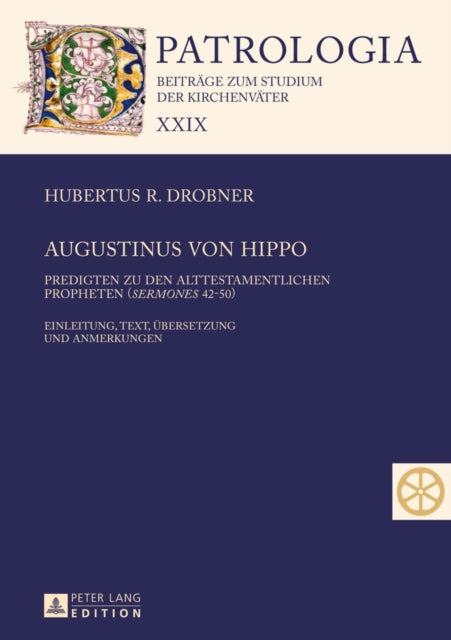 PATROLOGIA
BEITRÄGE ZUM STUDIUM
DER KIRCHENVÄTER
XXIX

HUBERTUS R. DROBNER

AUGUSTINUS VON HIPPO

PREDIGTEN ZU DEN ALTTESTAMENTLICHEN PROPHETEN (SERMONES 42-50)

EINLEITUNG, TEXT, ÜBERSETZUNG UND ANMERKUNGEN

PETER LANG
EDITION